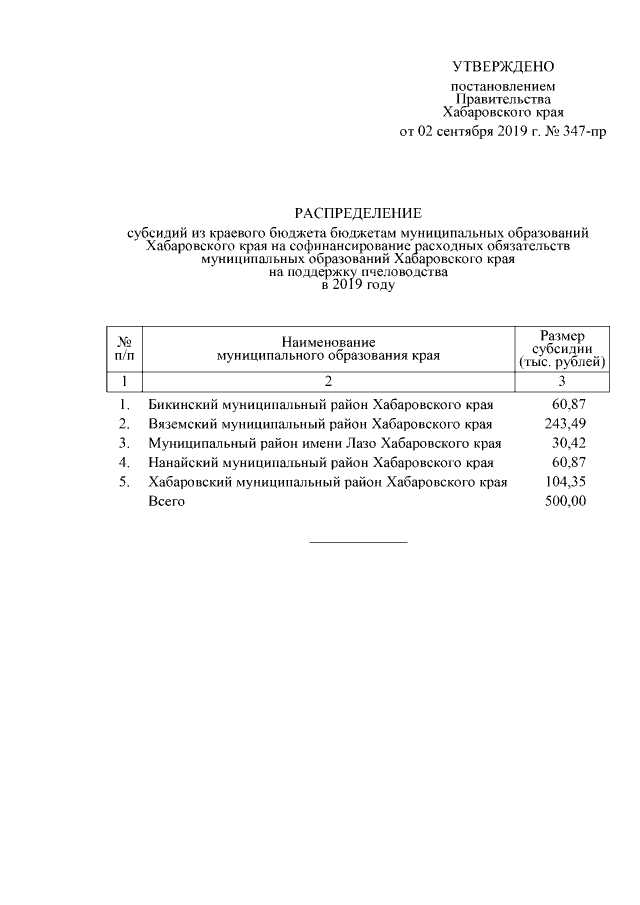 УТВЕРЖДЕНО

постановлением
Правительства
Хабаровского края
от 02 сентября 2019 г. № 347-пр

РАСПРЕДЕЛЕНИЕ
субсидий из краевого бюджета бюджетам муниципальных образований Хабаровского края на софинансирование расходных обязательств муниципальных образований Хабаровского края на поддержку пчеловодства в 2019 году

| № п/п | Наименование муниципального образования края | Размер субсидии (тыс. рублей) |
|---|---|---|
| 1 | 2 | 3 |
| 1. | Бикинский муниципальный район Хабаровского края | 60,87 |
| 2. | Вяземский муниципальный район Хабаровского края | 243,49 |
| 3. | Муниципальный район имени Лазо Хабаровского края | 30,42 |
| 4. | Нанайский муниципальный район Хабаровского края | 60,87 |
| 5. | Хабаровский муниципальный район Хабаровского края | 104,35 |
| | Всего | 500,00 |